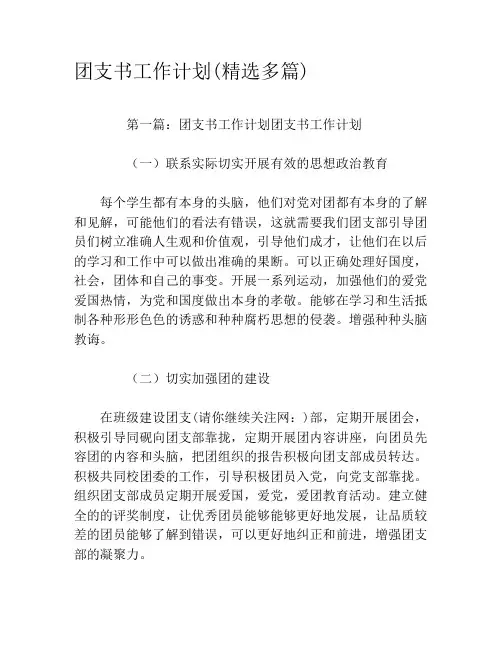 团支书工作计划(精选多篇)

第一篇：团支书工作计划团支书工作计划

（一）联系实际切实开展有效的思想政治教育

每个学生都有本身的头脑，他们对党对团都有本身的了解和见解，可能他们的看法有错误，这就需要我们团支部引导团员们树立准确人生观和价值观，引导他们成才，让他们在以后的学习和工作中可以做出准确的果断。可以正确处理好国度，社会，团体和自己的事变。开展一系列运动，加强他们的爱党爱国热情，为党和国度做出本身的孝敬。能够在学习和生活抵制各种形形色色的诱惑和种种腐朽思想的侵袭。增强种种头脑教诲。

（二）切实加强团的建设

在班级建设团支(请你继续关注网：)部，定期开展团会，积极引导同砚向团支部靠拢，定期开展团内容讲座，向团员先容团的内容和头脑，把团组织的报告积极向团支部成员转达。积极共同校团委的工作，引导积极团员入党，向党支部靠拢。组织团支部成员定期开展爱国，爱党，爱团教育活动。建立健全的的评奖制度，让优秀团员能够能够更好地发展，让品质较差的团员能够了解到错误，可以更好地纠正和前进，增强团支部的凝聚力。